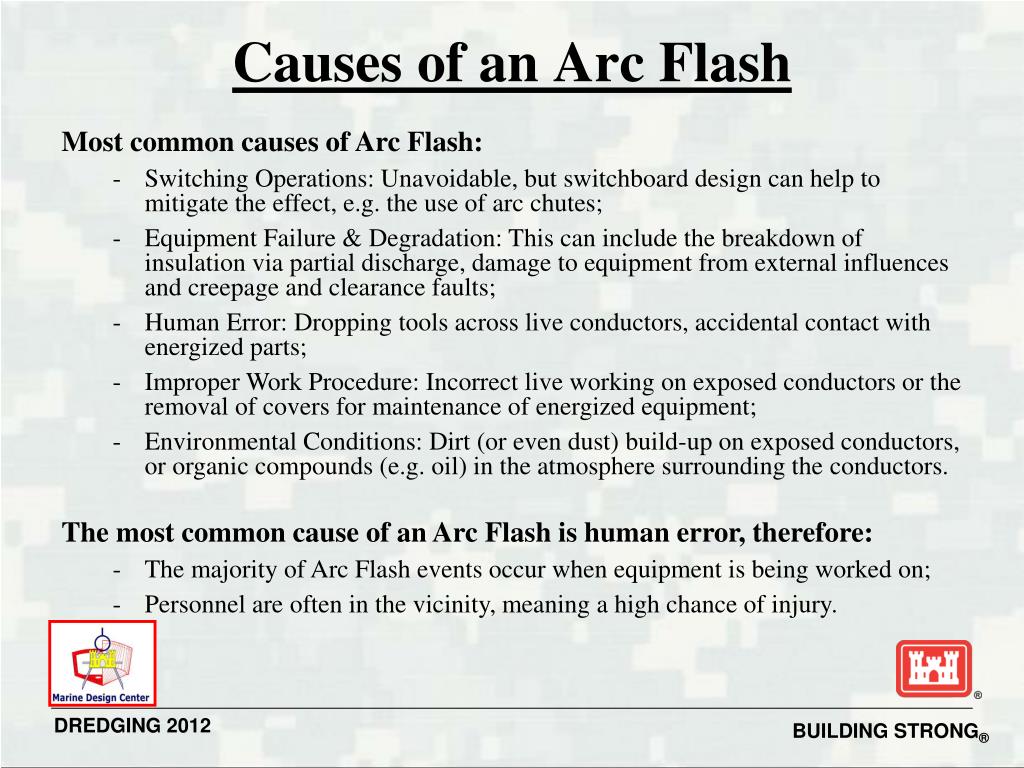 Causes of an Arc Flash

Most common causes of Arc Flash:
- Switching Operations: Unavoidable, but switchboard design can help to mitigate the effect, e.g. the use of arc chutes;
- Equipment Failure & Degradation: This can include the breakdown of insulation via partial discharge, damage to equipment from external influences and creepage and clearance faults;
- Human Error: Dropping tools across live conductors, accidental contact with energized parts;
- Improper Work Procedure: Incorrect live working on exposed conductors or the removal of covers for maintenance of energized equipment;
- Environmental Conditions: Dirt (or even dust) build-up on exposed conductors, or organic compounds (e.g. oil) in the atmosphere surrounding the conductors.

The most common cause of an Arc Flash is human error, therefore:
- The majority of Arc Flash events occur when equipment is being worked on;
- Personnel are often in the vicinity, meaning a high chance of injury.

Marine Design Center

®

DREDGING 2012

BUILDING STRONG®